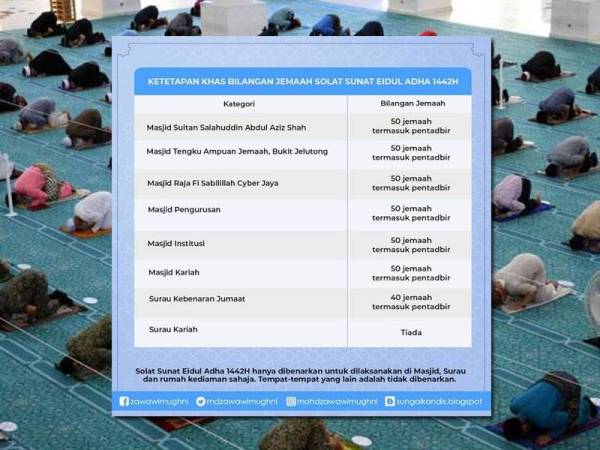 KETETAPAN KHAS BILANGAN JEMAAH SOLAT SUNAT EIDUL ADHA 1442H

| Kategori | Bilangan Jemaah |
|---|---|
| Masjid Sultan Salahuddin Abdul Aziz Shah | 50 jemaah termasuk pentadbir |
| Masjid Tengku Ampuan Jemaah, Bukit Jelutong | 50 jemaah termasuk pentadbir |
| Masjid Raja Fi Sabilillah Cyber Jaya | 50 jemaah termasuk pentadbir |
| Masjid Pengurusan | 50 jemaah termasuk pentadbir |
| Masjid Institusi | 50 jemaah termasuk pentadbir |
| Masjid Kariah | 50 jemaah termasuk pentadbir |
| Surau Kebenaran Jumaat | 40 jemaah termasuk pentadbir |
| Surau Kariah | Tiada |

Solat Sunat Eidul Adha 1442H hanya dibenarkan untuk dilaksanakan di Masjid, Surau dan rumah kediaman sahaja. Tempat-tempat yang lain adalah tidak dibenarkan.

zawawimughni mdzawawimughni mohdzawawimughni sungaikandis.blogspot